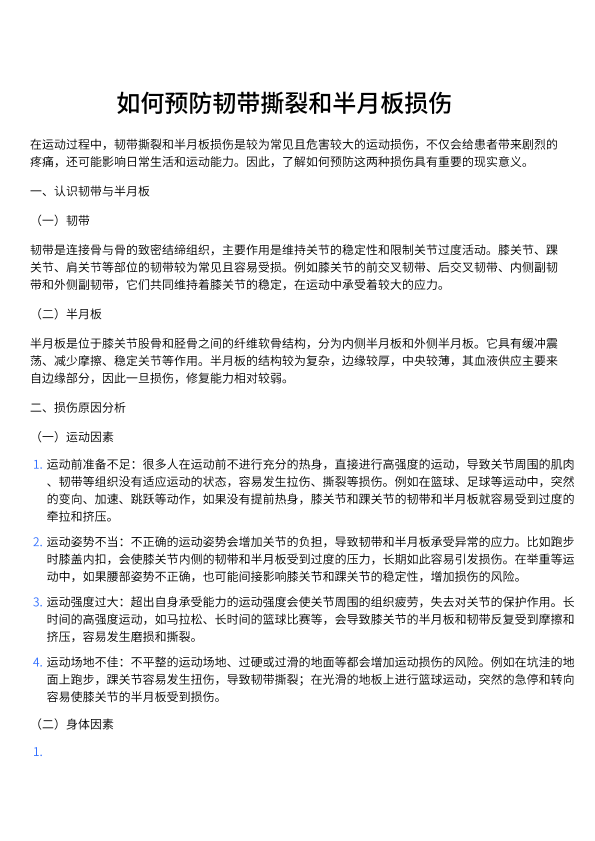 如何预防韧带撕裂和半月板损伤

在运动过程中，韧带撕裂和半月板损伤是较为常见且危害较大的运动损伤，不仅会给患者带来剧烈的疼痛，还可能影响日常生活和运动能力。因此，了解如何预防这两种损伤具有重要的现实意义。

一、认识韧带与半月板

（一）韧带

韧带是连接骨与骨的致密结缔组织，主要作用是维持关节的稳定性和限制关节过度活动。膝关节、踝关节、肩关节等部位的韧带较为常见且容易受损。例如膝关节的前交叉韧带、后交叉韧带、内侧副韧带和外侧副韧带，它们共同维持着膝关节的稳定，在运动中承受着较大的应力。

（二）半月板

半月板是位于膝关节股骨和胫骨之间的纤维软骨结构，分为内侧半月板和外侧半月板。它具有缓冲震荡、减少摩擦、稳定关节等作用。半月板的结构较为复杂，边缘较厚，中央较薄，其血液供应主要来自边缘部分，因此一旦损伤，修复能力相对较弱。

二、损伤原因分析

（一）运动因素

1. 运动前准备不足：很多人在运动前不进行充分的热身，直接进行高强度的运动，导致关节周围的肌肉、韧带等组织没有适应运动的状态，容易发生拉伤、撕裂等损伤。例如在篮球、足球等运动中，突然的变向、加速、跳跃等动作，如果没有提前热身，膝关节和踝关节的韧带和半月板就容易受到过度的牵拉和挤压。

2. 运动姿势不当：不正确的运动姿势会增加关节的负担，导致韧带和半月板承受异常的应力。比如跑步时膝盖内扣，会使膝关节内侧的韧带和半月板受到过度的压力，长期如此容易引发损伤。在举重等运动中，如果腰部姿势不正确，也可能间接影响膝关节和踝关节的稳定性，增加损伤的风险。

3. 运动强度过大：超出自身承受能力的运动强度会使关节周围的组织疲劳，失去对关节的保护作用。长时间的高强度运动，如马拉松、长时间的篮球比赛等，会导致膝关节的半月板和韧带反复受到摩擦和挤压，容易发生磨损和撕裂。

4. 运动场地不佳：不平整的运动场地、过硬或过滑的地面等都会增加运动损伤的风险。例如在坑洼的地面上跑步，踝关节容易发生扭伤，导致韧带撕裂；在光滑的地板上进行篮球运动，突然的急停和转向容易使膝关节的半月板受到损伤。

（二）身体因素

1.